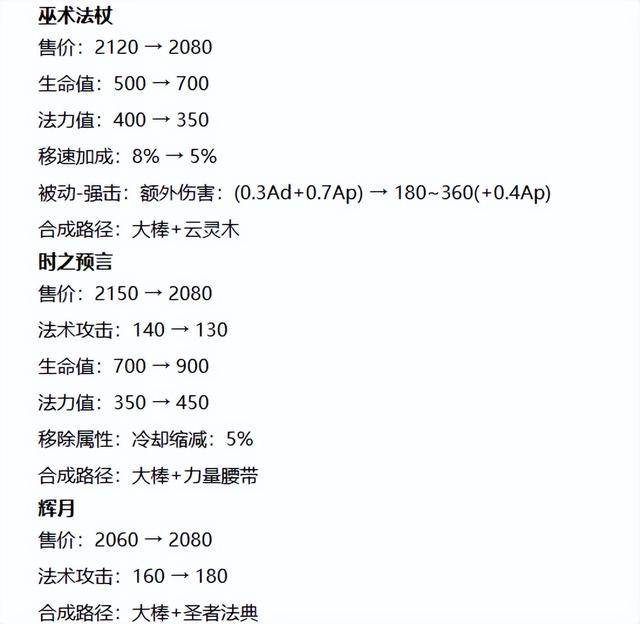 巫术法杖

售价：2120 → 2080

生命值：500 → 700

法力值：400 → 350

移速加成：8% → 5%

被动-强击：额外伤害：(0.3Ad+0.7Ap) → 180~360(+0.4Ap)

合成路径：大棒+云灵木

时之预言

售价：2150 → 2080

法术攻击：140 → 130

生命值：700 → 900

法力值：350 → 450

移除属性：冷却缩减：5%

合成路径：大棒+力量腰带

辉月

售价：2060 → 2080

法术攻击：160 → 180

合成路径：大棒+圣者法典